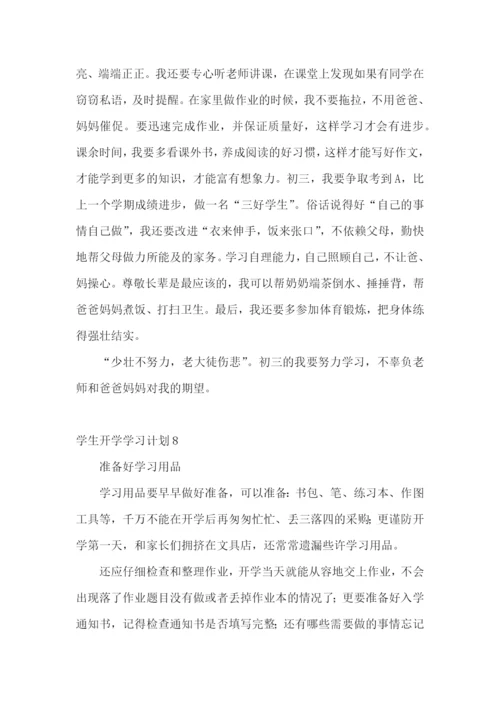 亮、端端正正。我还要专心听老师讲课，在课堂上发现如果有同学在窃窃私语，及时提醒。在家里做作业的时候，我不要拖拉，不用爸爸、妈妈催促。要迅速完成作业，并保证质量好，这样学习才会有进步。课余时间，我要多看课外书，养成阅读的好习惯，这样才能写好作文，才能学到更多的知识，才能富有想象力。初三，我要争取考到A，比上一个学期成绩进步，做一名“三好学生”。俗话说得好“自己的事情自己做”，我还要改进“衣来伸手，饭来张口”，不依赖父母，勤快地帮父母做力所能及的家务。学习自理能力，自己照顾自己，不让爸、妈操心。尊敬长辈是最应该的，我可以帮奶奶端茶倒水、捶捶背，帮爸爸妈妈煮饭、打扫卫生。最后，我还要多参加体育锻炼，把身体练得强壮结实。

“少壮不努力，老大徒伤悲”。初三的我要努力学习，不辜负老师和爸爸妈妈对我的期望。

学生开学学习计划8

准备好学习用品

学习用品要早早做好准备，可以准备：书包、笔、练习本、作图工具等，千万不能在开学后再匆匆忙忙、丢三落四的采购；更谨防开学第一天，和家长们拥挤在文具店，还常常遗漏些许学习用品。

还应仔细检查和整理作业，开学当天就能从容地交上作业，不会出现落了作业题目没有做或者丢掉作业本的情况了；更要准备好入学通知书，记得检查通知书是否填写完整；还有哪些需要做的事情忘记